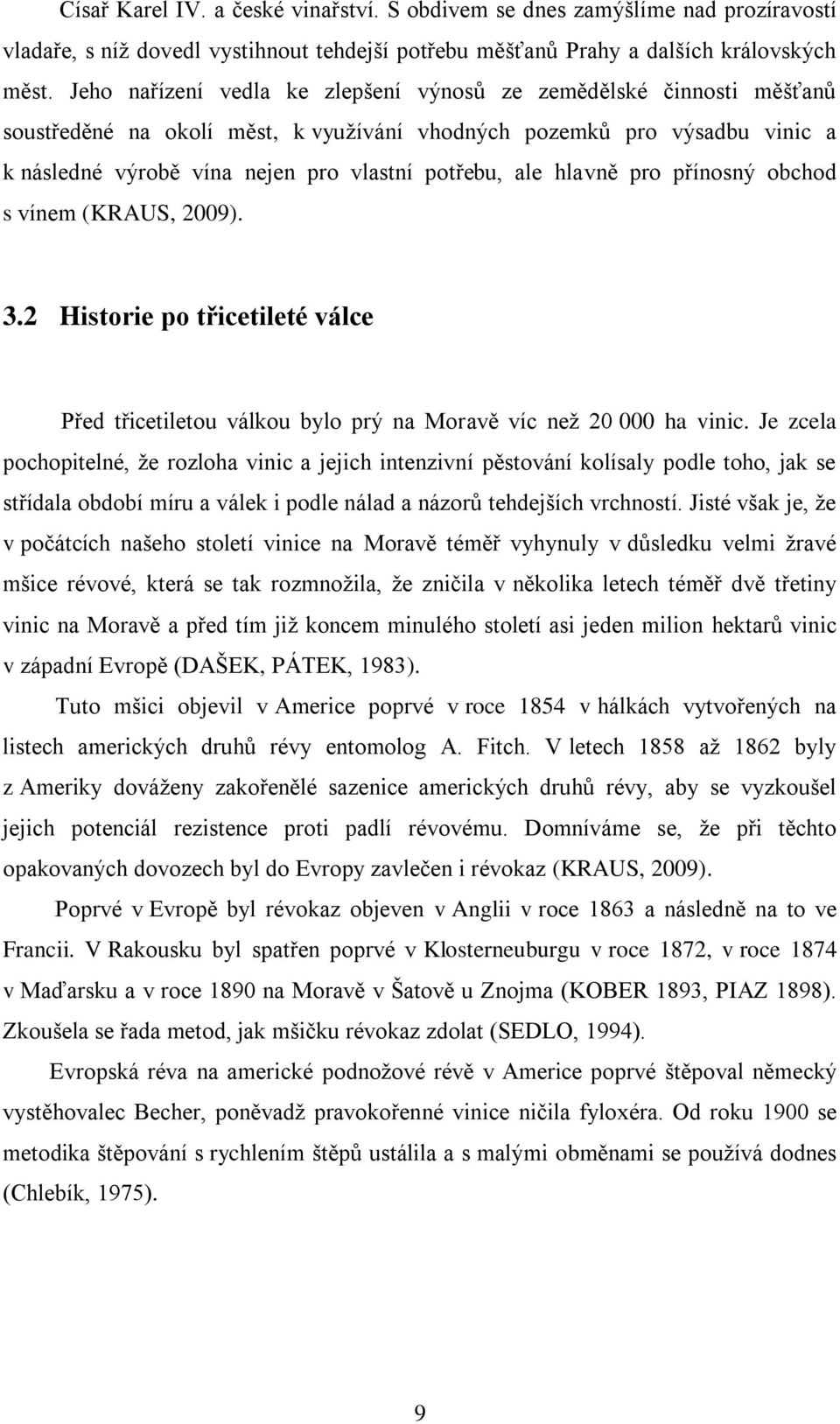 Císař Karel IV. a české vinařství. S obdivem se dnes zamýšlíme nad prozíravostí vladaře, s níž dovedl vystihnout tehdejší potřebu měšťanů Prahy a dalších královských měst. Jeho nařízení vedla ke zlepšení výnosů ze zemědělské činnosti měšťanů soustředěné na okolí měst, k využívání vhodných pozemků pro výsadbu vinic a k následné výrobě vína nejen pro vlastní potřebu, ale hlavně pro přínosný obchod s vínem (KRAUS, 2009).

3.2 Historie po třicetileté válce

Před třicetiletou válkou bylo prý na Moravě víc než 20 000 ha vinic. Je zcela pochopitelné, že rozloha vinic a jejich intenzivní pěstování kolísaly podle toho, jak se střídala období míru a válek i podle nálad a názorů tehdejších vrchností. Jisté však je, že v počátcích našeho století vinice na Moravě téměř vyhynuly v důsledku velmi žravé mšice révové, která se tak rozmnožila, že zničila v několika letech téměř dvě třetiny vinic na Moravě a před tím již koncem minulého století asi jeden milion hektarů vinic v západní Evropě (DAŠEK, PÁTEK, 1983).

Tuto mšici objevil v Americe poprvé v roce 1854 v hálkách vytvořených na listech amerických druhů révy entomolog A. Fitch. V letech 1858 až 1862 byly z Ameriky dováženy zakořenělé sazenice amerických druhů révy, aby se vyzkoušel jejich potenciál rezistence proti padlí révovému. Domníváme se, že při těchto opakovaných dovozech byl do Evropy zavlečen i révokaz (KRAUS, 2009).

Poprvé v Evropě byl révokaz objeven v Anglii v roce 1863 a následně na to ve Francii. V Rakousku byl spatřen poprvé v Klosterneuburgu v roce 1872, v roce 1874 v Maďarsku a v roce 1890 na Moravě v Šatově u Znojma (KOBER 1893, PIAZ 1898). Zkoušela se řada metod, jak mšičku révokaz zdolat (SEDLO, 1994).

Evropská réva na americké podnožové révě v Americe poprvé štěpoval německý vystěhovalec Becher, poněvadž pravokořenné vinice ničila fyloxéra. Od roku 1900 se metodika štěpování s rychlením štěpů ustálila a s malými obměnami se používá dodnes (Chlebík, 1975).

9